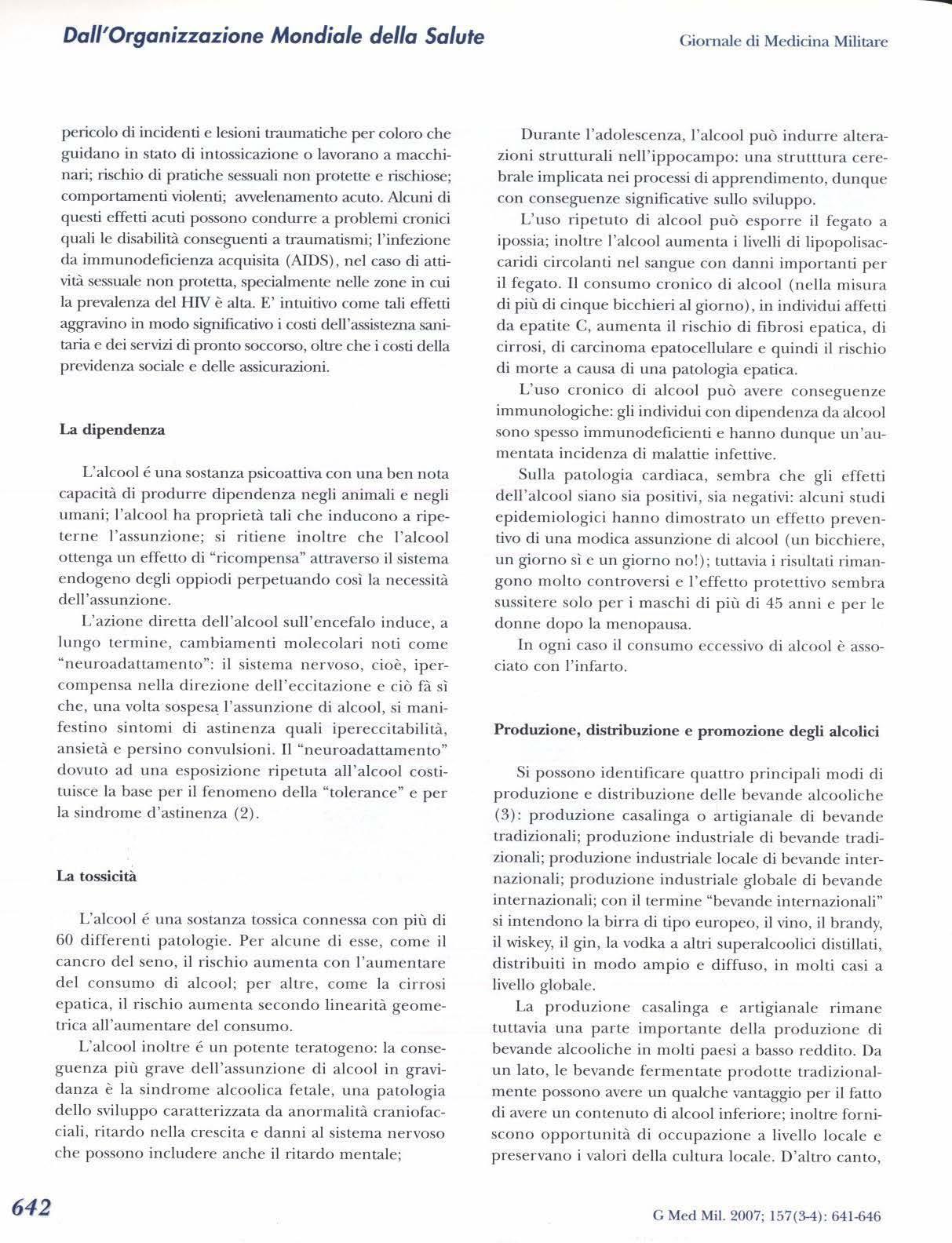 Dall'Organizzazione Mondiale della Salute

Giornale di Medicina Militare

pericolo di incidenti e lesioni traumatiche per coloro che guidano in stato di intossicazione o lavorano a macchinari; rischio di pratiche sessuali non protette e rischiose; comportamenti violenti; avvelenamento acuto. Alcuni di questi effetti acuti possono condurre a problemi cronici quali le disabilità conseguenti a traumatismi; l'infezione da immunodeficienza acquisita (AIDS), nel caso di attività sessuale non protetta, specialmente nelle zone in cui la prevalenza del HIV è alta. E' intuitivo come tali effetti aggravino in modo significativo i costi dell'assistezna sanitaria e dei servizi di pronto soccorso, oltre che i costi della previdenza sociale e delle assicurazioni.

La dipendenza

L'alcool é una sostanza psicoattiva con una ben nota capacità di produrre dipendenza negli animali e negli umani; l'alcool ha proprietà tali che inducono a ripeterne l'assunzione; si ritiene inoltre che l'alcool ottenga un effetto di "ricompensa" attraverso il sistema endogeno degli oppiodi perpetuando così la necessità dell'assunzione.

L'azione diretta dell'alcool sull'encefalo induce, a lungo termine, cambiamenti molecolari noti come "neuroadattamento": il sistema nervoso, cioè, ipercompensa nella direzione dell'eccitazione e ciò fà sì che, una volta sospesa l'assunzione di alcool, si manifestino sintomi di astinenza quali ipereccitabilità, ansietà e persino convulsioni. Il "neuroadattamento" dovuto ad una esposizione ripetuta all'alcool costituisce la base per il fenomeno della "tolerance" e per la sindrome d'astinenza (2).

La tossicità

L'alcool é una sostanza tossica connessa con più di 60 differenti patologie. Per alcune di esse, come il cancro del seno, il rischio aumenta con l'aumentare del consumo di alcool; per altre, come la cirrosi epatica, il rischio aumenta secondo linearità geometrica all'aumentare del consumo.

L'alcool inoltre é un potente teratogeno: la conseguenza più grave dell'assunzione di alcool in gravidanza è la sindrome alcoolica fetale, una patologia dello sviluppo caratterizzata da anormalità craniofacciali, ritardo nella crescita e danni al sistema nervoso che possono includere anche il ritardo mentale;

Durante l'adolescenza, l'alcool può indurre alterazioni strutturali nell'ippocampo: una strutttura cerebrale implicata nei processi di apprendimento, dunque con conseguenze significative sullo sviluppo.

L'uso ripetuto di alcool può esporre il fegato a ipossia; inoltre l'alcool aumenta i livelli di lipopolisaccaridi circolanti nel sangue con danni importanti per il fegato. Il consumo cronico di alcool (nella misura di più di cinque bicchieri al giorno), in individui affetti da epatite C, aumenta il rischio di fibrosi epatica, di cirrosi, di carcinoma epatocellulare e quindi il rischio di morte a causa di una patologia epatica.

L'uso cronico di alcool può avere conseguenze immunologiche: gli individui con dipendenza da alcool sono spesso immunodeficienti e hanno dunque un'aumentata incidenza di malattie infettive.

Sulla patologia cardiaca, sembra che gli effetti dell'alcool siano sia positivi, sia negativi: alcuni studi epidemiologici hanno dimostrato un effetto preventivo di una modica assunzione di alcool (un bicchiere, un giorno sì e un giorno no!); tuttavia i risultati rimangono molto controversi e l'effetto protettivo sembra sussitere solo per i maschi di più di 45 anni e per le donne dopo la menopausa.

In ogni caso il consumo eccessivo di alcool è associato con l'infarto.

Produzione, distribuzione e promozione degli alcolici

Si possono identificare quattro principali modi di produzione e distribuzione delle bevande alcooliche (3): produzione casalinga o artigianale di bevande tradizionali; produzione industriale di bevande tradizionali; produzione industriale locale di bevande internazionali; produzione industriale globale di bevande internazionali; con il termine "bevande internazionali" si intendono la birra di tipo europeo, il vino, il brandy, il wiskey, il gin, la vodka a altri superalcoolici distillati, distribuiti in modo ampio e diffuso, in molti casi a livello globale.

La produzione casalinga e artigianale rimane tuttavia una parte importante della produzione di bevande alcooliche in molti paesi a basso reddito. Da un lato, le bevande fermentate prodotte tradizionalmente possono avere un qualche vantaggio per il fatto di avere un contenuto di alcool inferiore; inoltre forniscono opportunità di occupazione a livello locale e preservano i valori della cultura locale. D'altro canto,

642

G Med Mil. 2007; 157(3-4): 641-646